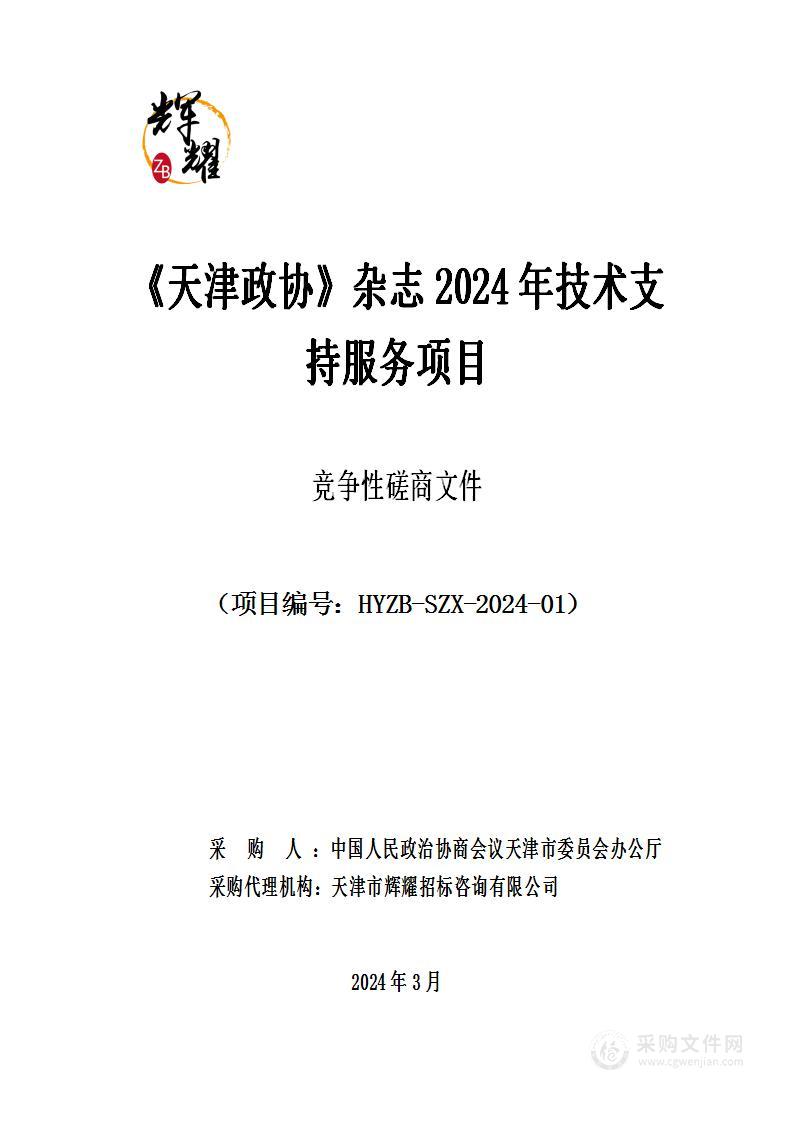 辉耀

ZB

《天津政协》杂志2024年技术支持服务项目

竞争性磋商文件

（项目编号：HYZB-SZX-2024-01）

采 购 人：中国人民政治协商会议天津市委员会办公厅
采购代理机构：天津市辉耀招标咨询有限公司

2024年3月

采购文件网
www.cgwenjian.com